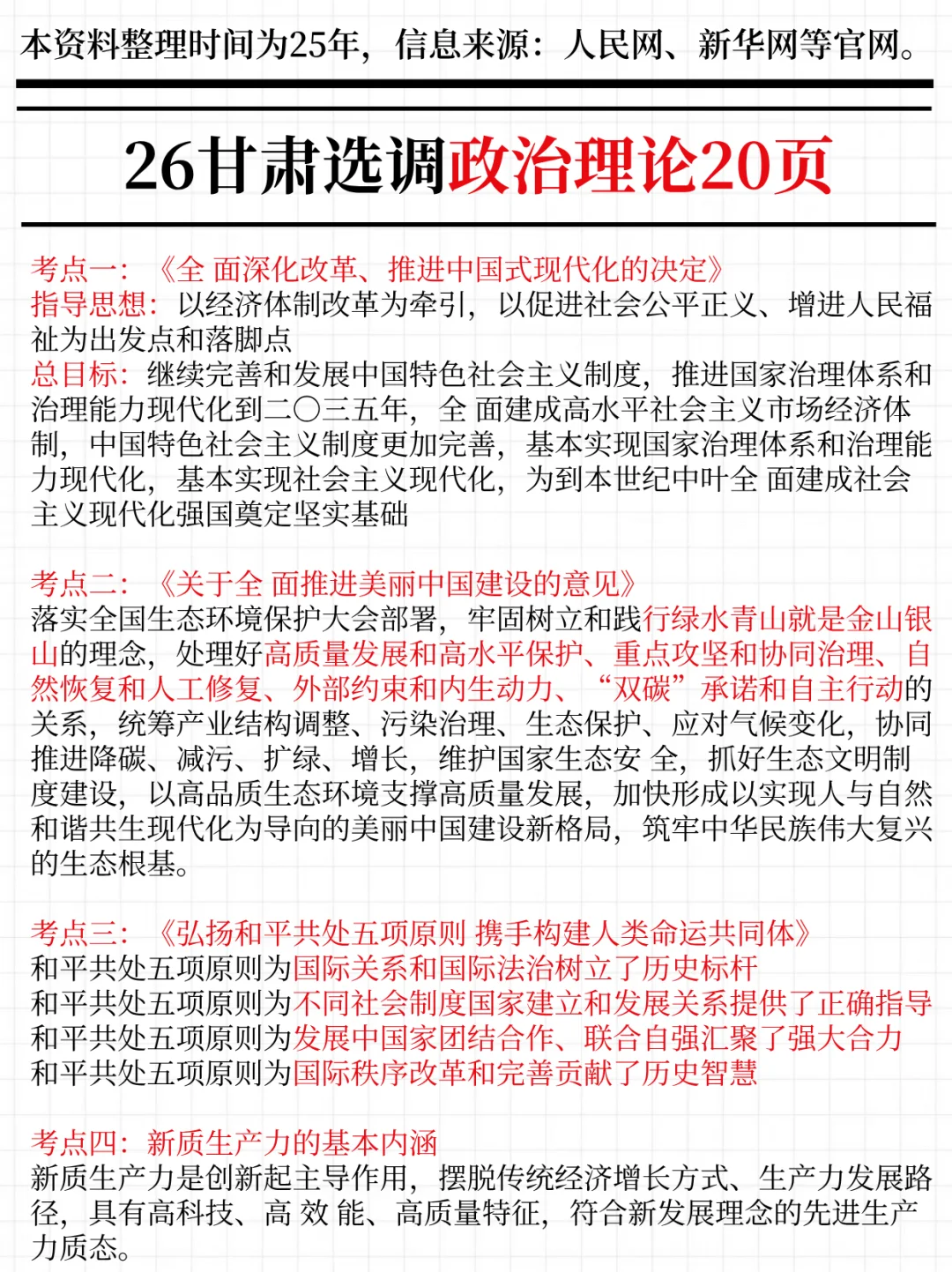 本资料整理时间为25年，信息来源：人民网、新华网等官网。

26甘肃选调政治理论20页

考点一：《全 面深化改革、推进中国式现代化的决定》
指导思想：以经济体制改革为牵引，以促进社会公平正义、增进人民福祉为出发点和落脚点
总目标：继续完善和发展中国特色社会主义制度，推进国家治理体系和治理能力现代化到二〇三五年，全 面建成高水平社会主义市场经济体制，中国特色社会主义制度更加完善，基本实现国家治理体系和治理能力现代化，基本实现社会主义现代化，为到本世纪中叶全 面建成社会主义现代化强国奠定坚实基础

考点二：《关于全 面推进美丽中国建设的意见》
落实全国生态环境保护大会部署，牢固树立和践行绿水青山就是金山银山的理念，处理好高质量发展和高水平保护、重点攻坚和协同治理、自然恢复和人工修复、外部约束和内生动力、“双碳”承诺和自主行动的关系，统筹产业结构调整、污染治理、生态保护、应对气候变化，协同推进降碳、减污、扩绿、增长，维护国家生态安 全，抓好生态文明制度建设，以高品质生态环境支撑高质量发展，加快形成以实现人与自然和谐共生现代化为导向的美丽中国建设新格局，筑牢中华民族伟大复兴的生态根基。

考点三：《弘扬和平共处五项原则 携手构建人类命运共同体》
和平共处五项原则为国际关系和国际法治树立了历史标杆
和平共处五项原则为不同社会制度国家建立和发展关系提供了正确指导
和平共处五项原则为发展中国家团结合作、联合自强汇聚了强大合力
和平共处五项原则为国际秩序改革和完善贡献了历史智慧

考点四：新质生产力的基本内涵
新质生产力是创新起主导作用，摆脱传统经济增长方式、生产力发展路径，具有高科技、高 效 能、高质量特征，符合新发展理念的先进生产力质态。